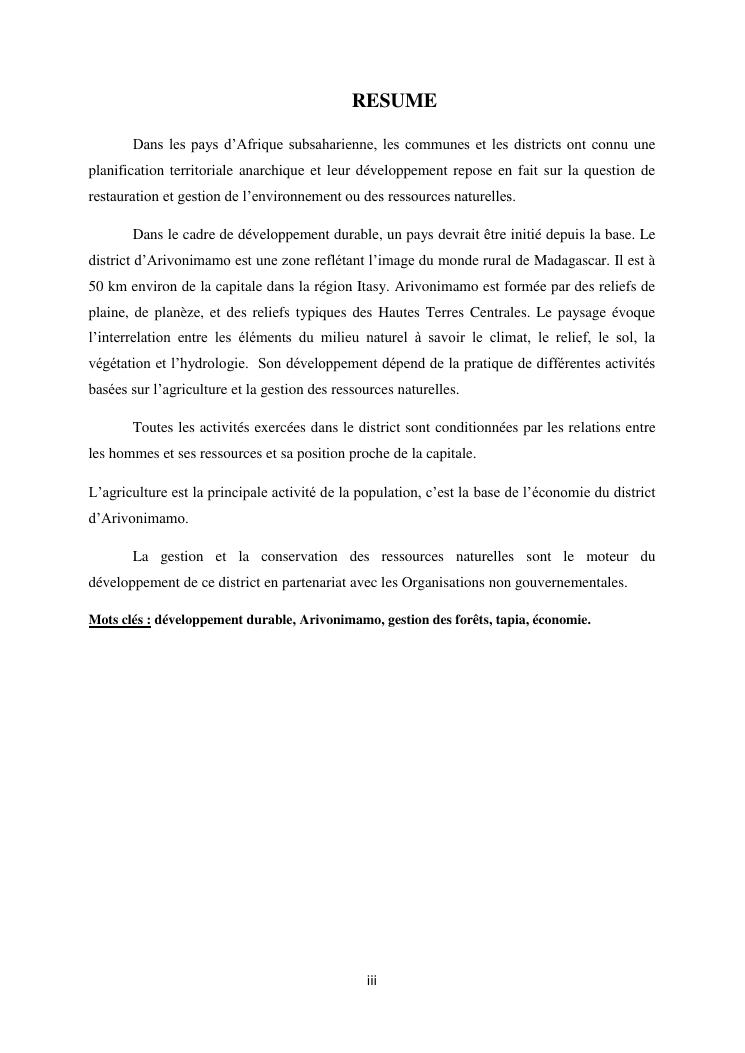 RESUME

Dans les pays d'Afrique subsaharienne, les communes et les districts ont connu une planification territoriale anarchique et leur développement repose en fait sur la question de restauration et gestion de l'environnement ou des ressources naturelles.

Dans le cadre de développement durable, un pays devrait être initié depuis la base. Le district d'Arivonimamo est une zone reflétant l'image du monde rural de Madagascar. Il est à 50 km environ de la capitale dans la région Itasy. Arivonimamo est formée par des reliefs de plaine, de planèze, et des reliefs typiques des Hautes Terres Centrales. Le paysage évoque l'interrelation entre les éléments du milieu naturel à savoir le climat, le relief, le sol, la végétation et l'hydrologie. Son développement dépend de la pratique de différentes activités basées sur l'agriculture et la gestion des ressources naturelles.

Toutes les activités exercées dans le district sont conditionnées par les relations entre les hommes et ses ressources et sa position proche de la capitale.

L'agriculture est la principale activité de la population, c'est la base de l'économie du district d'Arivonimamo.

La gestion et la conservation des ressources naturelles sont le moteur du développement de ce district en partenariat avec les Organisations non gouvernementales.

Mots clés : développement durable, Arivonimamo, gestion des forêts, tapia, économie.

iii